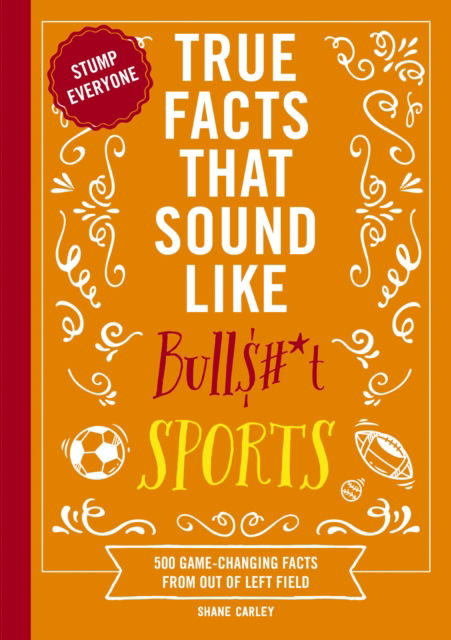 STUMP EVERYONE

TRUE FACTS THAT SOUND LIKE

Bull$#*t

SPORTS

500 GAME-CHANGING FACTS FROM OUT OF LEFT FIELD

SHANE CARLEY